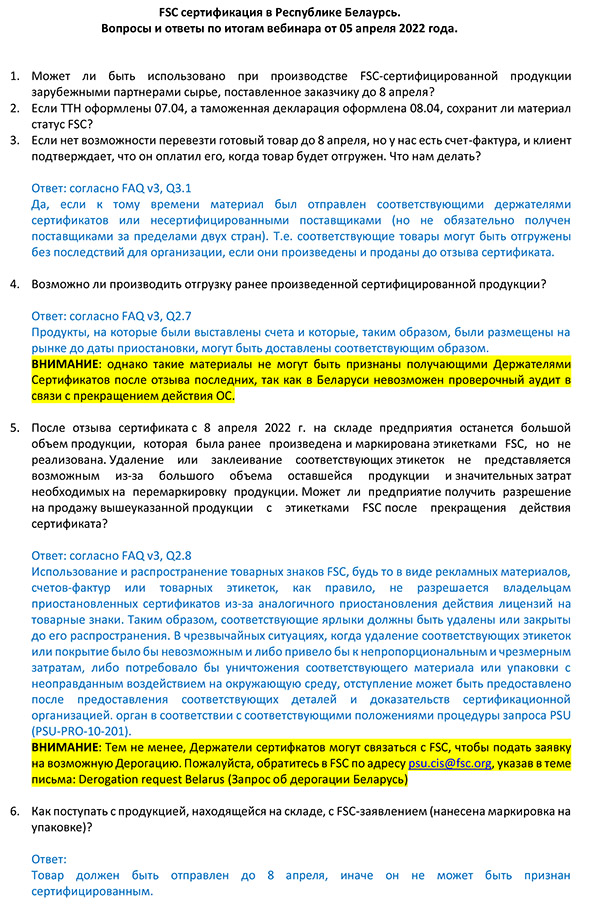 FSC сертификация в Республике Беларусь.
Вопросы и ответы по итогам вебинара от 05 апреля 2022 года.

1. Может ли быть использовано при производстве FSC-сертифицированной продукции зарубежными партнерами сырье, поставленное заказчику до 8 апреля?
2. Если ТТН оформлены 07.04, а таможенная декларация оформлена 08.04, сохранит ли материал статус FSC?
3. Если нет возможности перевезти готовый товар до 8 апреля, но у нас есть счет-фактура, и клиент подтверждает, что он оплатил его, когда товар будет отгружен. Что нам делать?

Ответ: согласно FAQ v3, Q3.1
Да, если к тому времени материал был отправлен соответствующими держателями сертификатов или несертифицированными поставщиками (но не обязательно получен поставщиками за пределами двух стран). Т.е. соответствующие товары могут быть отгружены без последствий для организации, если они произведены и проданы до отзыва сертификата.

4. Возможно ли производить отгрузку ранее произведенной сертифицированной продукции?

Ответ: согласно FAQ v3, Q2.7
Продукты, на которые были выставлены счета и которые, таким образом, были размещены на рынке до даты приостановки, могут быть доставлены соответствующим образом.
ВНИМАНИЕ: однако такие материалы не могут быть признаны получающими Держателями Сертификатов после отзыва последних, так как в Беларуси невозможен проверочный аудит в связи с прекращением действия ОС.

5. После отзыва сертификата с 8 апреля 2022 г. на складе предприятия останется большой объем продукции, которая была ранее произведена и маркирована этикетками FSC, но не реализована. Удаление или заклеивание соответствующих этикеток не представляется возможным из-за большого объема оставшейся продукции и значительных затрат необходимых на перемаркировку продукции. Может ли предприятие получить разрешение на продажу вышеуказанной продукции с этикетками FSC после прекращения действия сертификата?

Ответ: согласно FAQ v3, Q2.8
Использование и распространение товарных знаков FSC, будь то в виде рекламных материалов, счетов-фактур или товарных этикеток, как правило, не разрешается владельцам приостановленных сертификатов из-за аналогичного приостановления действия лицензий на товарные знаки. Таким образом, соответствующие ярлыки должны быть удалены или закрыты до его распространения. В чрезвычайных ситуациях, когда удаление соответствующих этикеток или покрытие было бы невозможным и либо привело бы к непропорциональным и чрезмерным затратам, либо потребовало бы уничтожения соответствующего материала или упаковки с неоправданным воздействием на окружающую среду, отступление может быть предоставлено после предоставления соответствующих деталей и доказательств сертификационной организацией. орган в соответствии с соответствующими положениями процедуры запроса PSU (PSU-PRO-10-201).
ВНИМАНИЕ: Тем не менее, Держатели сертификатов могут связаться с FSC, чтобы подать заявку на возможную Дерогацию. Пожалуйста, обратитесь в FSC по адресу psu.cis@fsc.org, указав в теме письма: Derogation request Belarus (Запрос об дерогации Беларусь)

6. Как поступать с продукцией, находящейся на складе, с FSC-заявлением (нанесена маркировка на упаковке)?

Ответ:
Товар должен быть отправлен до 8 апреля, иначе он не может быть признан сертифицированным.